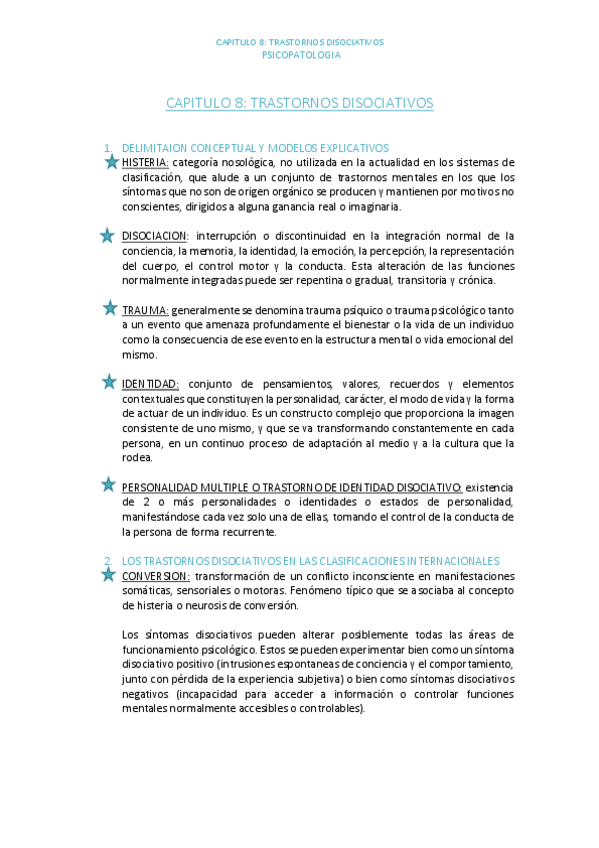 CAPITULO 8: TRASTORNOS DISOCIATIVOS
PSICOPATOLOGIA

CAPITULO 8: TRASTORNOS DISOCIATIVOS

1. DELIMITAION CONCEPTUAL Y MODELOS EXPLICATIVOS

HISTERIA: categoría nosológica, no utilizada en la actualidad en los sistemas de clasificación, que alude a un conjunto de trastornos mentales en los que los síntomas que no son de origen orgánico se producen y mantienen por motivos no conscientes, dirigidos a alguna ganancia real o imaginaria.

DISOCIACION: interrupción o discontinuidad en la integración normal de la conciencia, la memoria, la identidad, la emoción, la percepción, la representación del cuerpo, el control motor y la conducta. Esta alteración de las funciones normalmente integradas puede ser repentina o gradual, transitoria y crónica.

TRAUMA: generalmente se denomina trauma psíquico o trauma psicológico tanto a un evento que amenaza profundamente el bienestar o la vida de un individuo como la consecuencia de ese evento en la estructura mental o vida emocional del mismo.

IDENTIDAD: conjunto de pensamientos, valores, recuerdos y elementos contextuales que constituyen la personalidad, carácter, el modo de vida y la forma de actuar de un individuo. Es un constructo complejo que proporciona la imagen consistente de uno mismo, y que se va transformando constantemente en cada persona, en un continuo proceso de adaptación al medio y a la cultura que la rodea.

PERSONALIDAD MULTIPLE O TRASTORNO DE IDENTIDAD DISOCIATIVO: existencia de 2 o más personalidades o identidades o estados de personalidad, manifestándose cada vez solo una de ellas, tomando el control de la conducta de la persona de forma recurrente.

2. LOS TRASTORNOS DISOCIATIVOS EN LAS CLASIFICACIONES INTERNACIONALES

CONVERSION: transformación de un conflicto inconsciente en manifestaciones somáticas, sensoriales o motoras. Fenómeno típico que se asociaba al concepto de histeria o neurosis de conversión.

Los síntomas disociativos pueden alterar posiblemente todas las áreas de funcionamiento psicológico. Estos se pueden experimentar bien como un síntoma disociativo positivo (intrusiones espontaneas de conciencia y el comportamiento, junto con pérdida de la experiencia subjetiva) o bien como síntomas disociativos negativos (incapacidad para acceder a información o controlar funciones mentales normalmente accesibles o controlables).